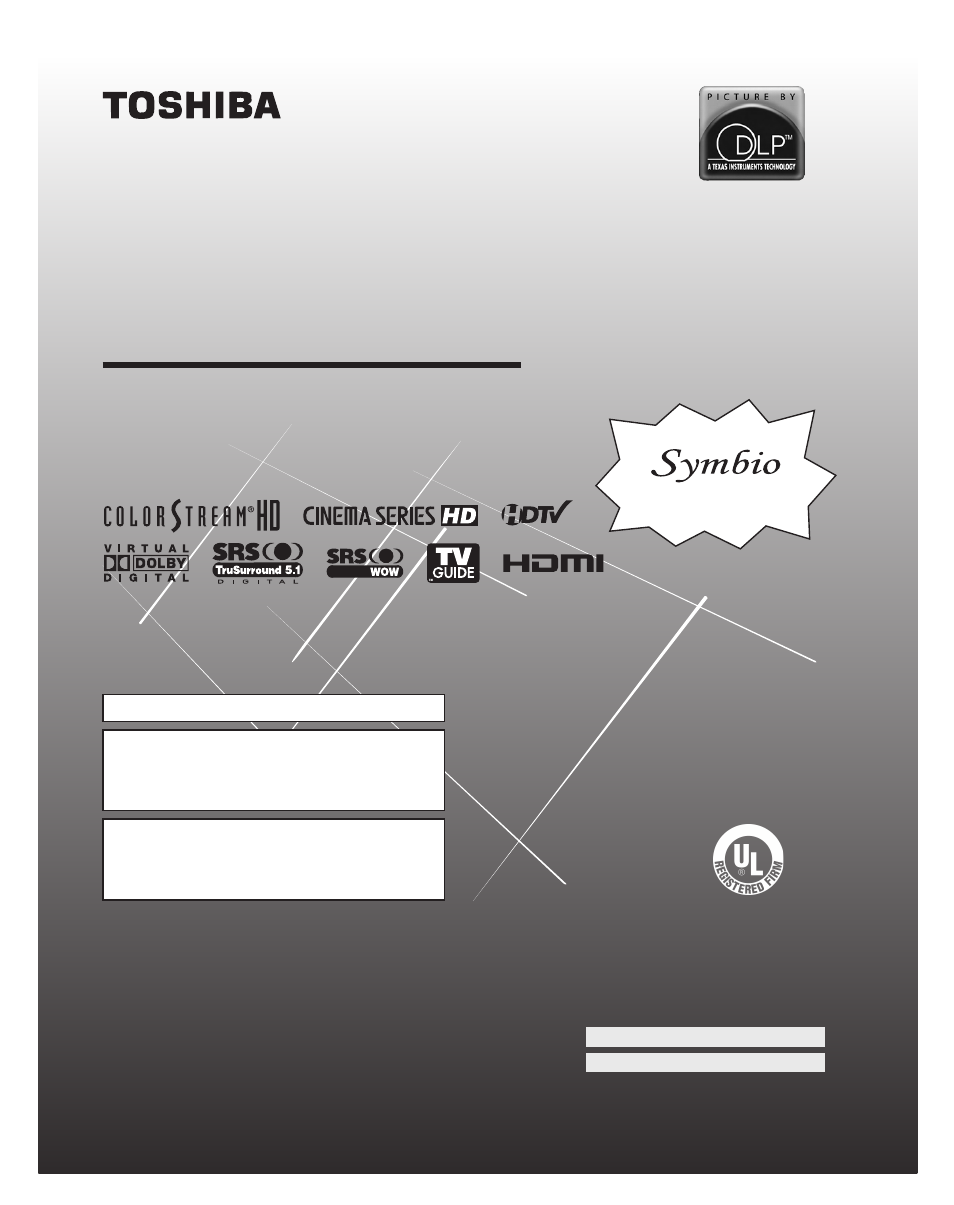 TOSHIBA

PICTURE BY
DLP™
A TEXAS INSTRUMENTS TECHNOLOGY

Symbio

COLORSTREAM® HD
CINEMA SERIES HD
HDTV
VIRTUAL DOLBY DIGITAL
SRS TruSurround 5.1 DIGITAL
SRS WOW
TV GUIDE
HDMI

UL REGISTERED FIRM